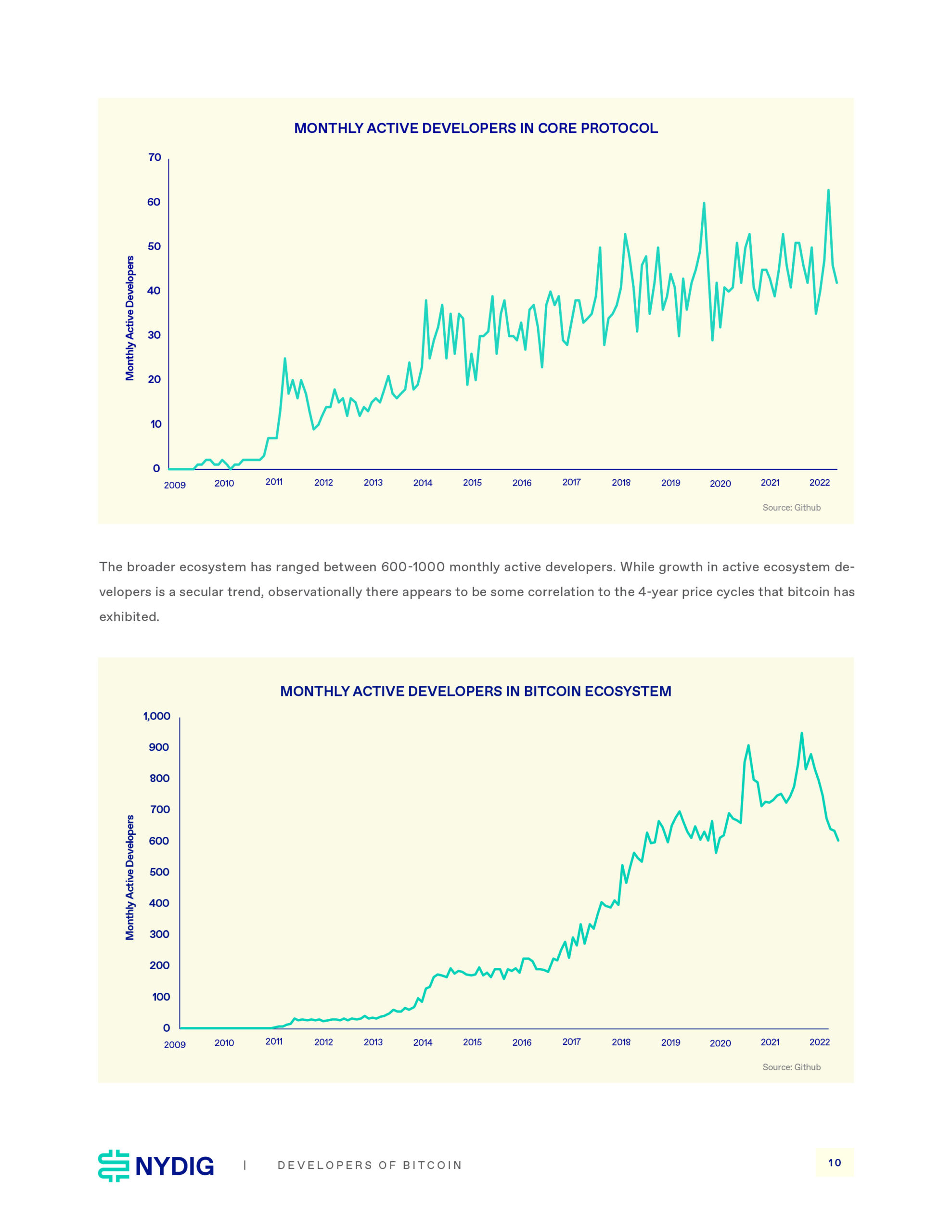 MONTHLY ACTIVE DEVELOPERS IN CORE PROTOCOL

Monthly Active Developers

70
60
50
40
30
20
10
0

2009 2010 2011 2012 2013 2014 2015 2016 2017 2018 2019 2020 2021 2022

Source: Github

The broader ecosystem has ranged between 600-1000 monthly active developers. While growth in active ecosystem developers is a secular trend, observationally there appears to be some correlation to the 4-year price cycles that bitcoin has exhibited.

MONTHLY ACTIVE DEVELOPERS IN BITCOIN ECOSYSTEM

Monthly Active Developers

1,000
900
800
700
600
500
400
300
200
100
0

2009 2010 2011 2012 2013 2014 2015 2016 2017 2018 2019 2020 2021 2022

Source: Github

NYDIG | DEVELOPERS OF BITCOIN

10